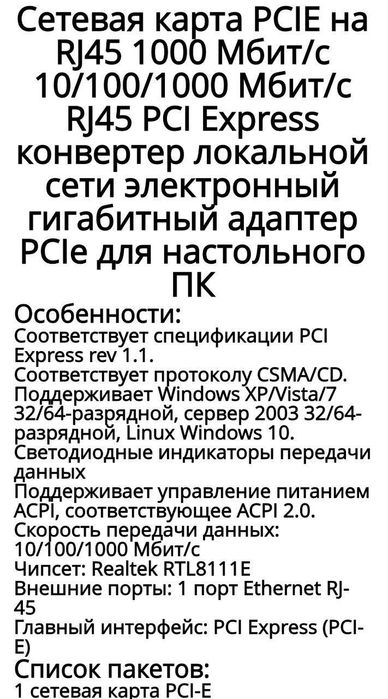 Сетевая карта PCIE на RJ45 1000 Мбит/с 10/100/1000 Мбит/с RJ45 PCI Express конвертер локальной сети электронный гигабитный адаптер PCIe для настольного ПК

Особенности:
Соответствует спецификации PCI Express rev 1.1.
Соответствует протоколу CSMA/CD.
Поддерживает Windows XP/Vista/7 32/64-разрядной, сервер 2003 32/64-разрядной, Linux Windows 10.
Светодиодные индикаторы передачи данных
Поддерживает управление питанием ACPI, соответствующее ACPI 2.0.
Скорость передачи данных: 10/100/1000 Мбит/с
Чипсет: Realtek RTL8111E
Внешние порты: 1 порт Ethernet RJ-45
Главный интерфейс: PCI Express (PCI-E)

Список пакетов:
1 сетевая карта PCI-E